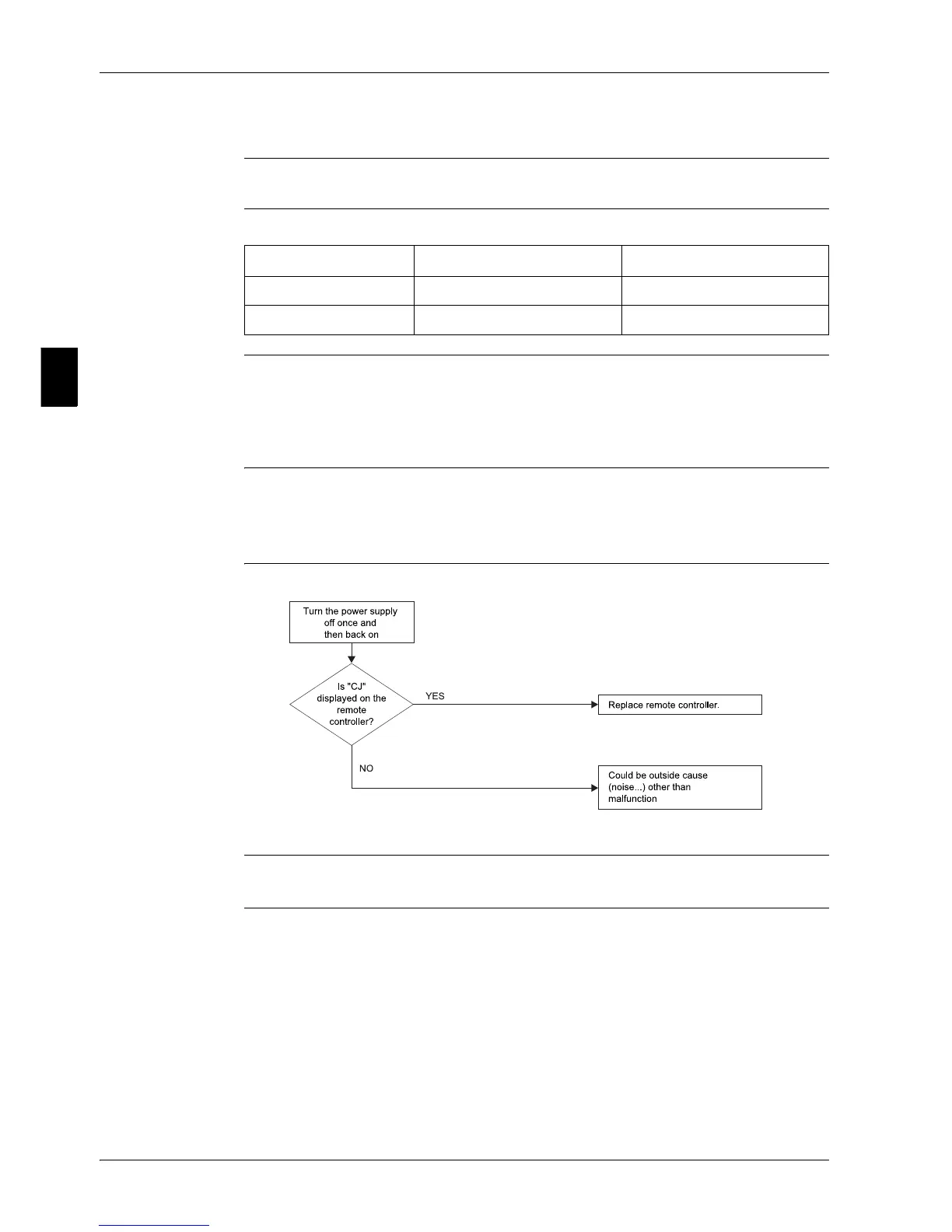 Turn the power supply off once and then back on

Is "CJ" displayed on the remote controller?

YES

Replace remote controller.

NO

Could be outside cause (noise...) other than malfunction